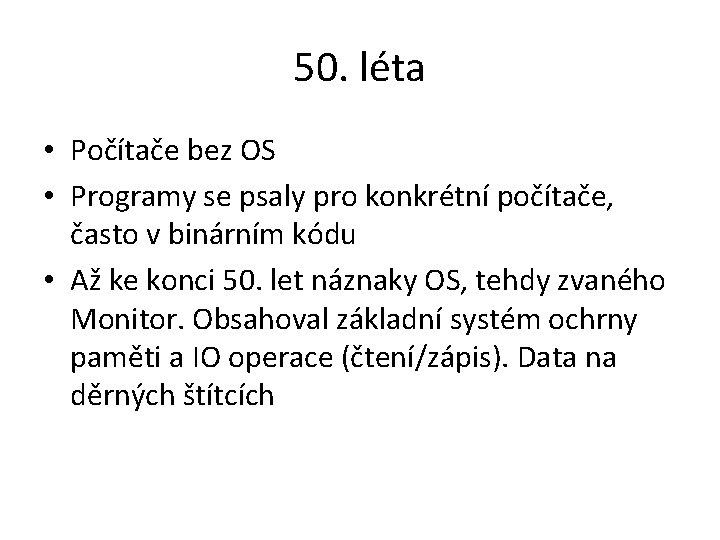 50. léta

• Počítače bez OS
• Programy se psaly pro konkrétní počítače, často v binárním kódu
• Až ke konci 50. let náznaky OS, tehdy zvaného Monitor. Obsahoval základní systém ochrny paměti a IO operace (čtení/zápis). Data na děrných štítcích